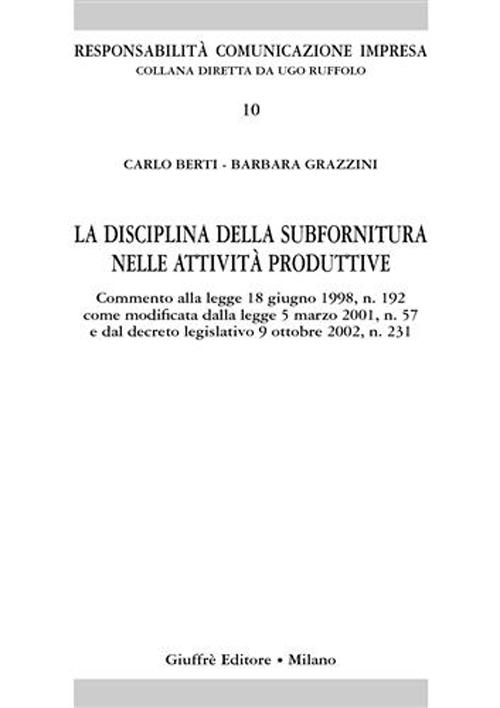 RESPONSABILITÀ COMUNICAZIONE IMPRESA
COLLANA DIRETTA DA UGO RUFFOLO

10

CARLO BERTI - BARBARA GRAZZINI

LA DISCIPLINA DELLA SUBFORNITURA NELLE ATTIVITÀ PRODUTTIVE

Commento alla legge 18 giugno 1998, n. 192 come modificata dalla legge 5 marzo 2001, n. 57 e dal decreto legislativo 9 ottobre 2002, n. 231

Giuffrè Editore • Milano